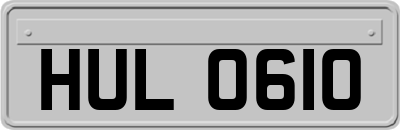 HUL 0610